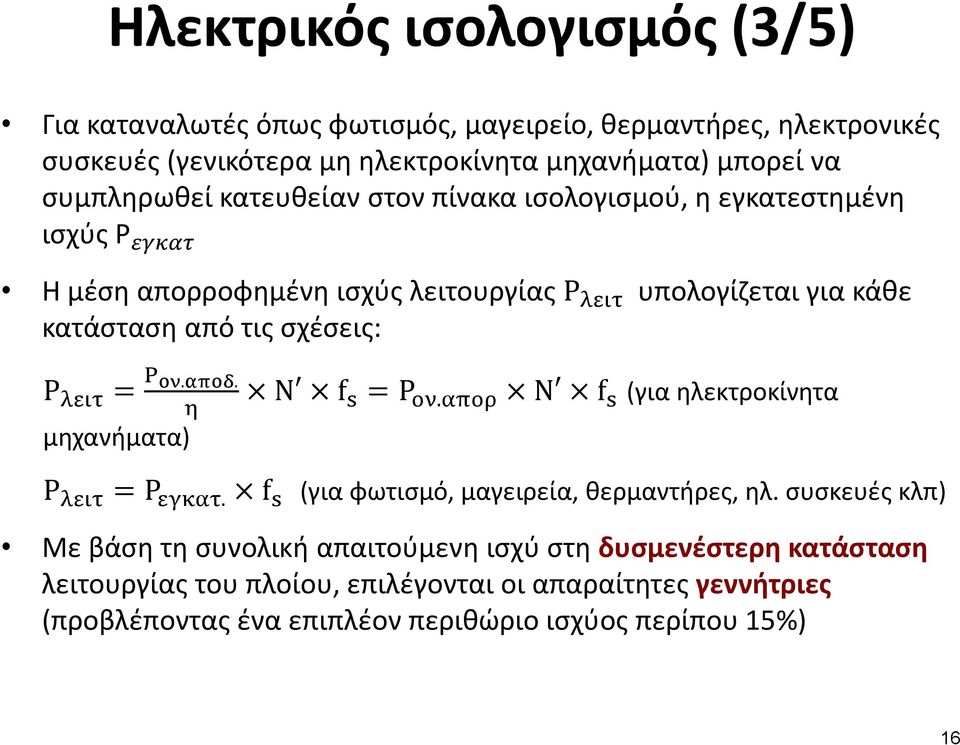 Ηλεκτρικός ισολογισμός (3/5)

• Για καταναλωτές όπως φωτισμός, μαγειρείο, θερμαντήρες, ηλεκτρονικές συσκευές (γενικότερα μη ηλεκτροκίνητα μηχανήματα) μπορεί να συμπληρωθεί κατευθείαν στον πίνακα ισολογισμού, η εγκατεστημένη ισχύς $P_{εγκατ}$

• Η μέση απορροφημένη ισχύς λειτουργίας $P_{λειτ}$ υπολογίζεται για κάθε κατάσταση από τις σχέσεις:

$P_{λειτ} = \frac{P_{ον.αποδ.}}{η} \times N' \times f_s = P_{ον.απορ} \times N' \times f_s$ (για ηλεκτροκίνητα μηχανήματα)

$P_{λειτ} = P_{εγκατ.} \times f_s$ (για φωτισμό, μαγειρεία, θερμαντήρες, ηλ. συσκευές κλπ)

• Με βάση τη συνολική απαιτούμενη ισχύ στη δυσμενέστερη κατάσταση λειτουργίας του πλοίου, επιλέγονται οι απαραίτητες γεννήτριες (προβλέποντας ένα επιπλέον περιθώριο ισχύος περίπου 15%)

16